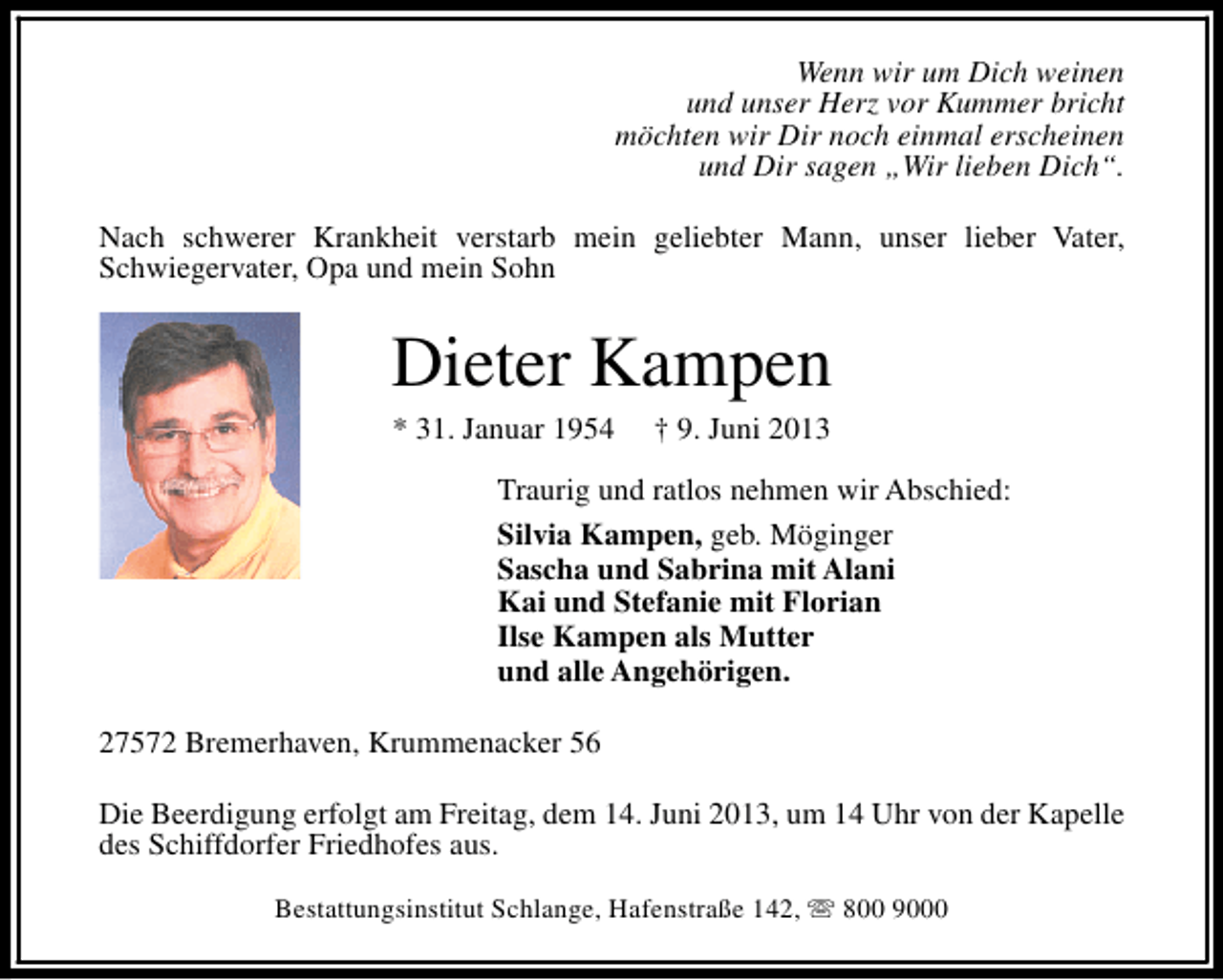 Wenn wir um Dich weinen
und unser Herz vor Kummer bricht
möchten wir Dir noch einmal erscheinen
und Dir sagen „Wir lieben Dich“.

Nach schwerer Krankheit verstarb mein geliebter Mann, unser lieber Vater, Schwiegervater, Opa und mein Sohn

Dieter Kampen

* 31. Januar 1954 † 9. Juni 2013

Traurig und ratlos nehmen wir Abschied:

Silvia Kampen, geb. Möginger
Sascha und Sabrina mit Alani
Kai und Stefanie mit Florian
Ilse Kampen als Mutter
und alle Angehörigen.

27572 Bremerhaven, Krummenacker 56

Die Beerdigung erfolgt am Freitag, dem 14. Juni 2013, um 14 Uhr von der Kapelle des Schiffdorfer Friedhofes aus.

Bestattungsinstitut Schlange, Hafenstraße 142, ☏ 800 9000